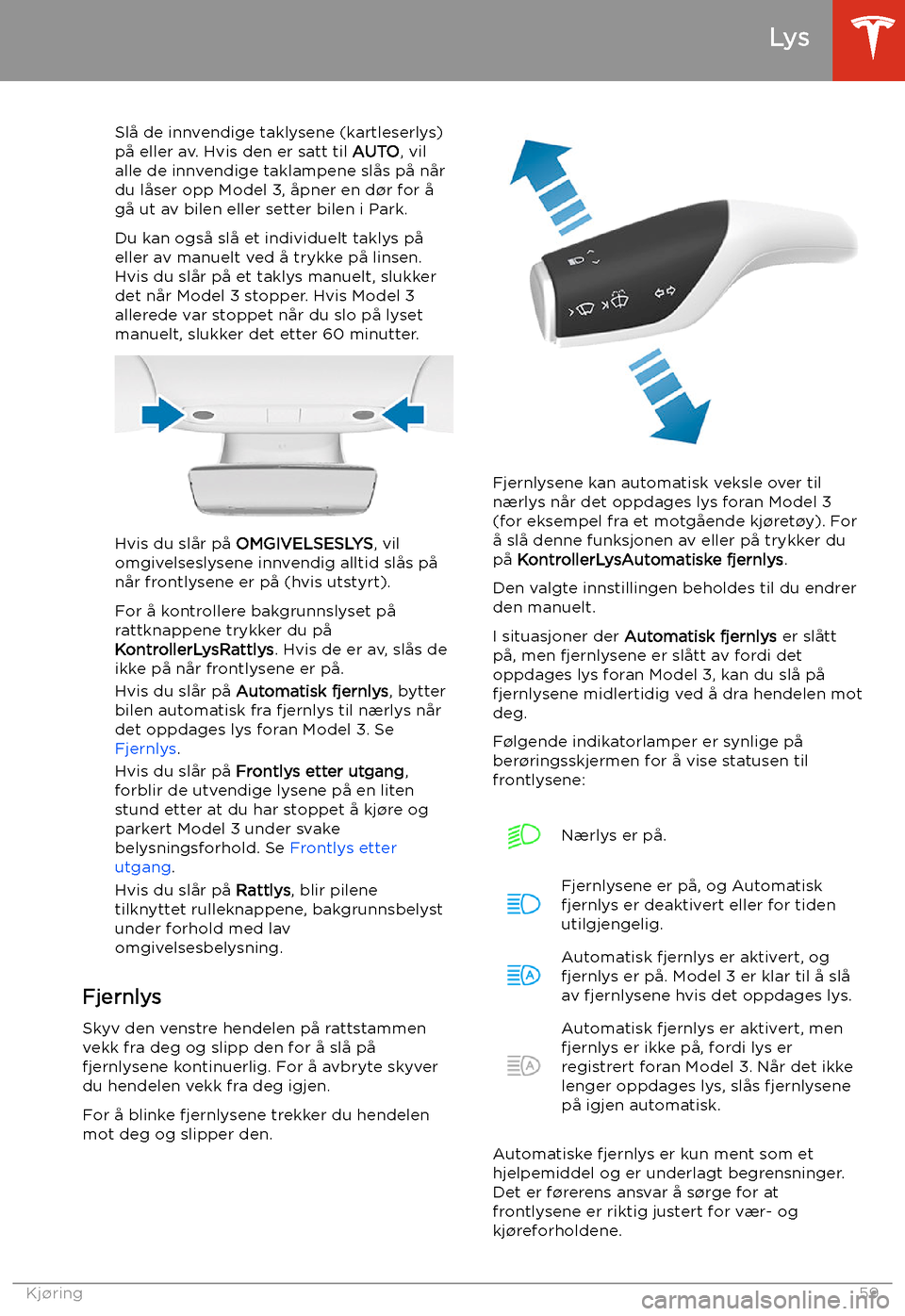 Lys

Slå de innvendige taklysene (kartleserlys) på eller av. Hvis den er satt til AUTO, vil alle de innvendige taklampene slås på når du låser opp Model 3, åpner en dør for å gå ut av bilen eller setter bilen i Park.

Du kan også slå et individuelt taklys på eller av manuelt ved å trykke på linsen. Hvis du slår på et taklys manuelt, slukker det når Model 3 stopper. Hvis Model 3 allerede var stoppet når du slo på lyset manuelt, slukker det etter 60 minutter.

Hvis du slår på OMGIVELSESLYS, vil omgivelseslysene innvendig alltid slås på når frontlysene er på (hvis utstyrt).

For å kontrollere bakgrunnslyset på rattknappene trykker du på KontrollerLysRattlys. Hvis de er av, slås de ikke på når frontlysene er på.

Hvis du slår på Automatisk fjernlys, bytter bilen automatisk fra fjernlys til nærlys når det oppdages lys foran Model 3. Se Fjernlys.

Hvis du slår på Frontlys etter utgang, forblir de utvendige lysene på en liten stund etter at du har stoppet å kjøre og parkert Model 3 under svake belysningsforhold. Se Frontlys etter utgang.

Hvis du slår på Rattlys, blir pilene tilknyttet rulleknappene, bakgrunnsbelyst under forhold med lav omgivelsesbelysning.

Fjernlys

Skyv den venstre hendelen på rattstammen vekk fra deg og slipp den for å slå på fjernlysene kontinuerlig. For å avbryte skyver du hendelen vekk fra deg igjen.

For å blinke fjernlysene trekker du hendelen mot deg og slipper den.

Fjernlysene kan automatisk veksle over til nærlys når det oppdages lys foran Model 3 (for eksempel fra et motgående kjøretøy). For å slå denne funksjonen av eller på trykker du på KontrollerLysAutomatiske fjernlys.

Den valgte innstillingen beholdes til du endrer den manuelt.

I situasjoner der Automatisk fjernlys er slått på, men fjernlysene er slått av fordi det oppdages lys foran Model 3, kan du slå på fjernlysene midlertidig ved å dra hendelen mot deg.

Følgende indikatorlamper er synlige på berøringsskjermen for å vise statusen til frontlysene:

Nærlys er på.

Fjernlysene er på, og Automatisk fjernlys er deaktivert eller for tiden utilgjengelig.

Automatisk fjernlys er aktivert, og fjernlys er på. Model 3 er klar til å slå av fjernlysene hvis det oppdages lys.

Automatisk fjernlys er aktivert, men fjernlys er ikke på, fordi lys er registrert foran Model 3. Når det ikke lenger oppdages lys, slås fjernlysene på igjen automatisk.

Automatiske fjernlys er kun ment som et hjelpemiddel og er underlagt begrensninger. Det er førerens ansvar å sørge for at frontlysene er riktig justert for vær- og kjøreforholdene.

Kjøring 59

carmanualsonline.info